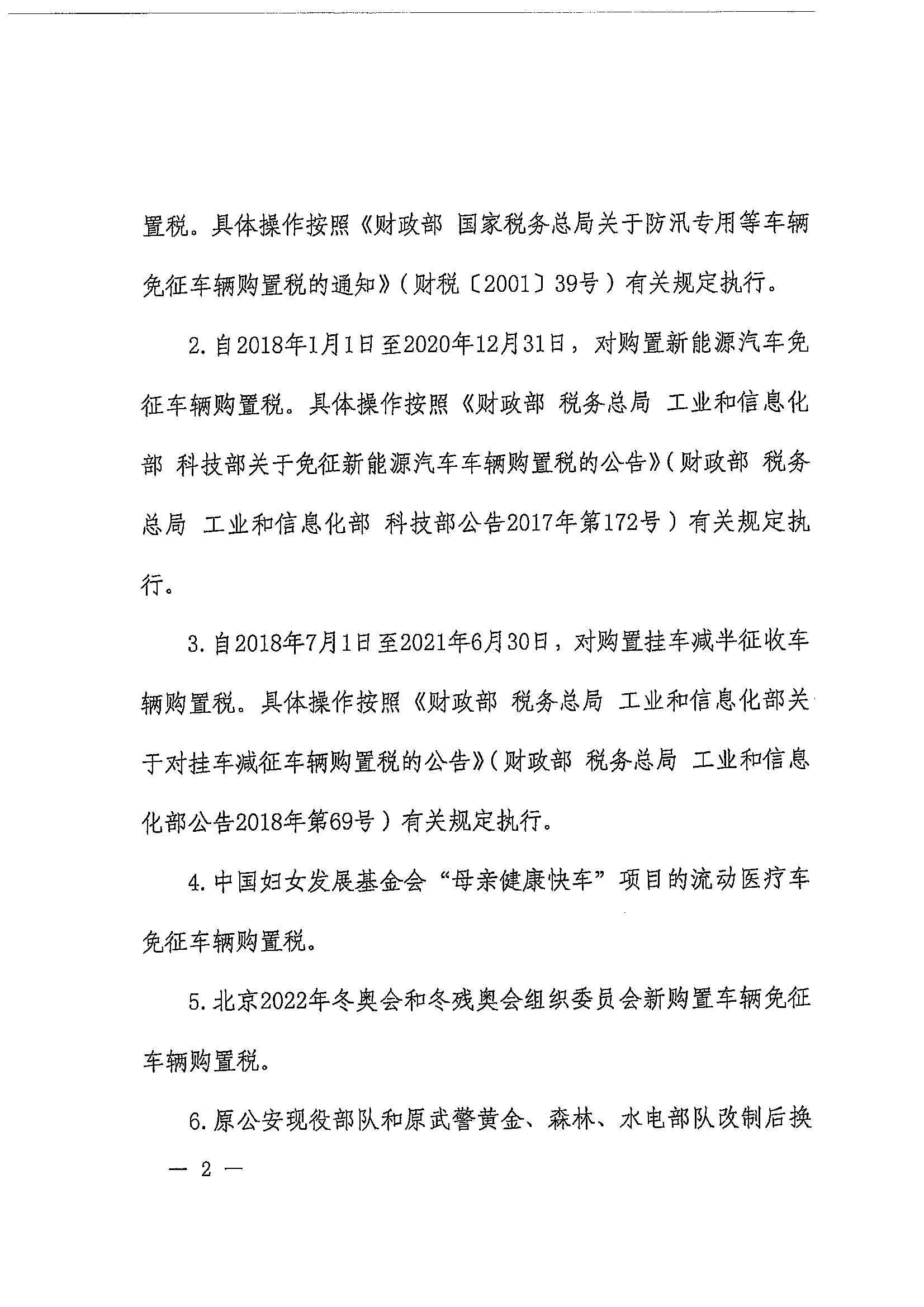 置税。具体操作按照《财政部 国家税务总局关于防汛专用等车辆免征车辆购置税的通知》（财税〔2001〕39号）有关规定执行。

2.自2018年1月1日至2020年12月31日，对购置新能源汽车免征车辆购置税。具体操作按照《财政部 税务总局 工业和信息化部 科技部关于免征新能源汽车车辆购置税的公告》（财政部 税务总局 工业和信息化部 科技部公告2017年第172号）有关规定执行。

3.自2018年7月1日至2021年6月30日，对购置挂车减半征收车辆购置税。具体操作按照《财政部 税务总局 工业和信息化部关于对挂车减征车辆购置税的公告》（财政部 税务总局 工业和信息化部公告2018年第69号）有关规定执行。

4.中国妇女发展基金会“母亲健康快车”项目的流动医疗车免征车辆购置税。

5.北京2022年冬奥会和冬残奥会组织委员会新购置车辆免征车辆购置税。

6.原公安现役部队和原武警黄金、森林、水电部队改制后换

— 2 —